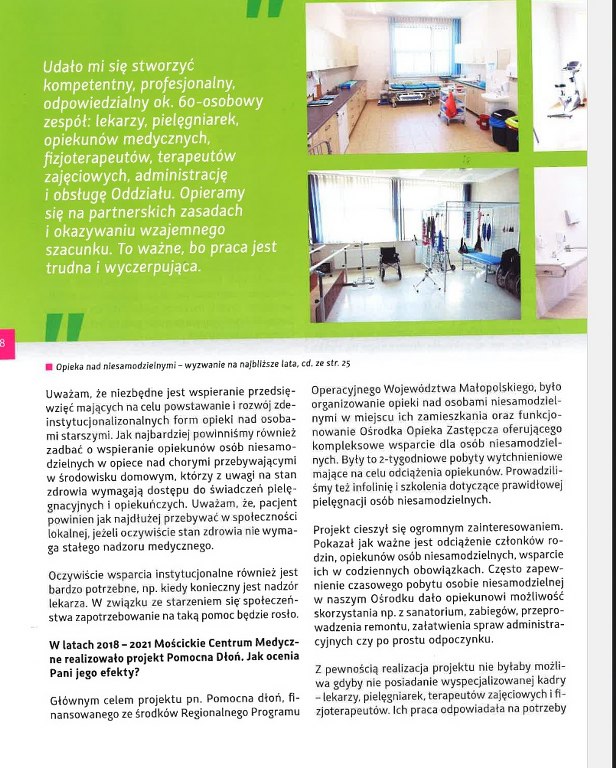 Udało mi się stworzyć kompetentny, profesjonalny, odpowiedzialny ok. 60-osobowy zespół: lekarzy, pielęgniarek, opiekunów medycznych, fizjoterapeutów, terapeutów zajęciowych, administrację i obsługę Oddziału. Opieramy się na partnerskich zasadach i okazywaniu wzajemnego szacunku. To ważne, bo praca jest trudna i wyczerpująca.

8

Opieka nad niesamodzielnymi – wyzwanie na najbliższe lata, cd. ze str. 25

Uważam, że niezbędne jest wspieranie przedsięwzięć mających na celu powstawanie i rozwój zdeinstytucjonalizonalnych form opieki nad osobami starszymi. Jak najbardziej powinniśmy również zadbać o wspieranie opiekunów osób niesamodzielnych w opiece nad chorymi przebywającymi w środowisku domowym, którzy z uwagi na stan zdrowia wymagają dostępu do świadczeń pielęgnacyjnych i opiekuńczych. Uważam, że, pacjent powinien jak najdłużej przebywać w społeczności lokalnej, jeżeli oczywiście stan zdrowia nie wymaga stałego nadzoru medycznego.

Oczywiście wsparcia instytucjonalne również jest bardzo potrzebne, np. kiedy konieczny jest nadzór lekarza. W związku ze starzeniem się społeczeństwa zapotrzebowanie na taką pomoc będzie rosło.

W latach 2018 – 2021 Mościckie Centrum Medyczne realizowało projekt Pomocna Dłoń. Jak ocenia Pani jego efekty?

Głównym celem projektu pn. Pomocna dłoń, finansowanego ze środków Regionalnego Programu Operacyjnego Województwa Małopolskiego, było organizowanie opieki nad osobami niesamodzielnymi w miejscu ich zamieszkania oraz funkcjonowanie Ośrodka Opieka Zastępcza oferującego kompleksowe wsparcie dla osób niesamodzielnych. Były to 2-tygodniowe pobyty wytchnieniowe mające na celu odciążenia opiekunów. Prowadziliśmy też infolinię i szkolenia dotyczące prawidłowej pielęgnacji osób niesamodzielnych.

Projekt cieszył się ogromnym zainteresowaniem. Pokazał jak ważne jest odciążenie członków rodzin, opiekunów osób niesamodzielnych, wsparcie ich w codziennych obowiązkach. Często zapewnienie czasowego pobytu osobie niesamodzielnej w naszym Ośrodku dało opiekunowi możliwość skorzystania np. z sanatorium, zabiegów, przeprowadzenia remontu, załatwienia spraw administracyjnych czy po prostu odpoczynku.

Z pewnością realizacja projektu nie byłaby możliwa gdyby nie posiadanie wyspecjalizowanej kadry – lekarzy, pielęgniarek, terapeutów zajęciowych i fizjoterapeutów. Ich praca odpowiadała na potrzeby